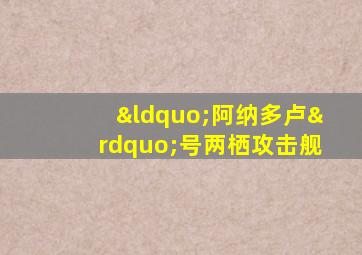 &ldquo;阿纳多卢&rdquo;号两栖攻击舰